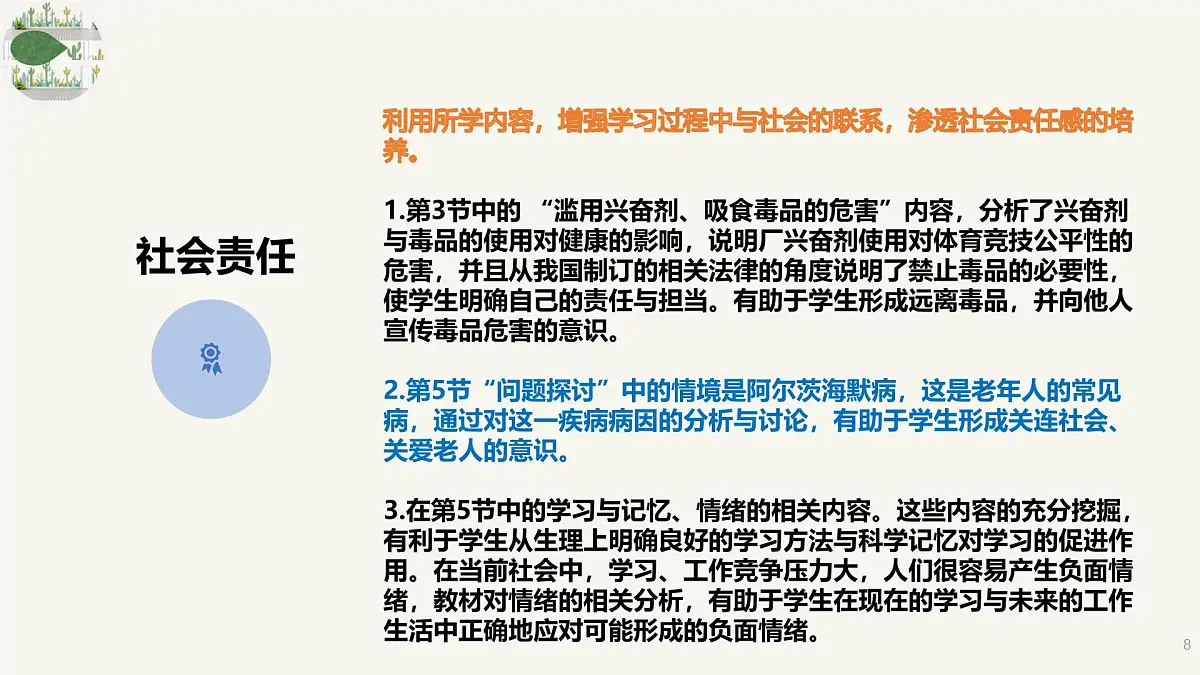 社会责任

利用所学内容，增强学习过程中与社会的联系，渗透社会责任感的培养。

1.第3节中的 “滥用兴奋剂、吸食毒品的危害”内容，分析了兴奋剂与毒品的使用对健康的影响，说明厂兴奋剂使用对体育竞技公平性的危害，并且从我国制订的相关法律的角度说明了禁止毒品的必要性，使学生明确自己的责任与担当。有助于学生形成远离毒品，并向他人宣传毒品危害的意识。

2.第5节“问题探讨”中的情境是阿尔茨海默病，这是老年人的常见病，通过对这一疾病病因的分析与讨论，有助于学生形成关连社会、关爱老人的意识。

3.在第5节中的学习与记忆、情绪的相关内容。这些内容的充分挖掘，有利于学生从生理上明确良好的学习方法与科学记忆对学习的促进作用。在当前社会中，学习、工作竞争压力大，人们很容易产生负面情绪，教材对情绪的相关分析，有助于学生在现在的学习与未来的工作生活中正确地应对可能形成的负面情绪。

8